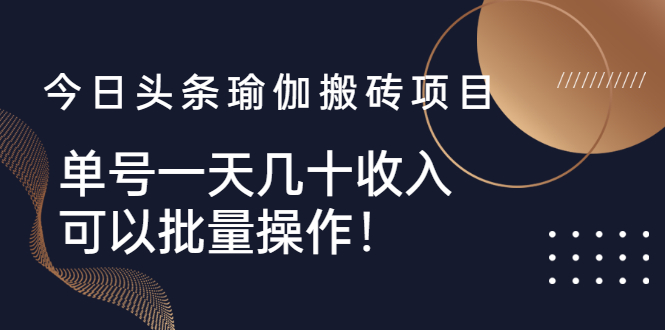 今日头条瑜伽搬砖项目

单号一天几十收入
可以批量操作！